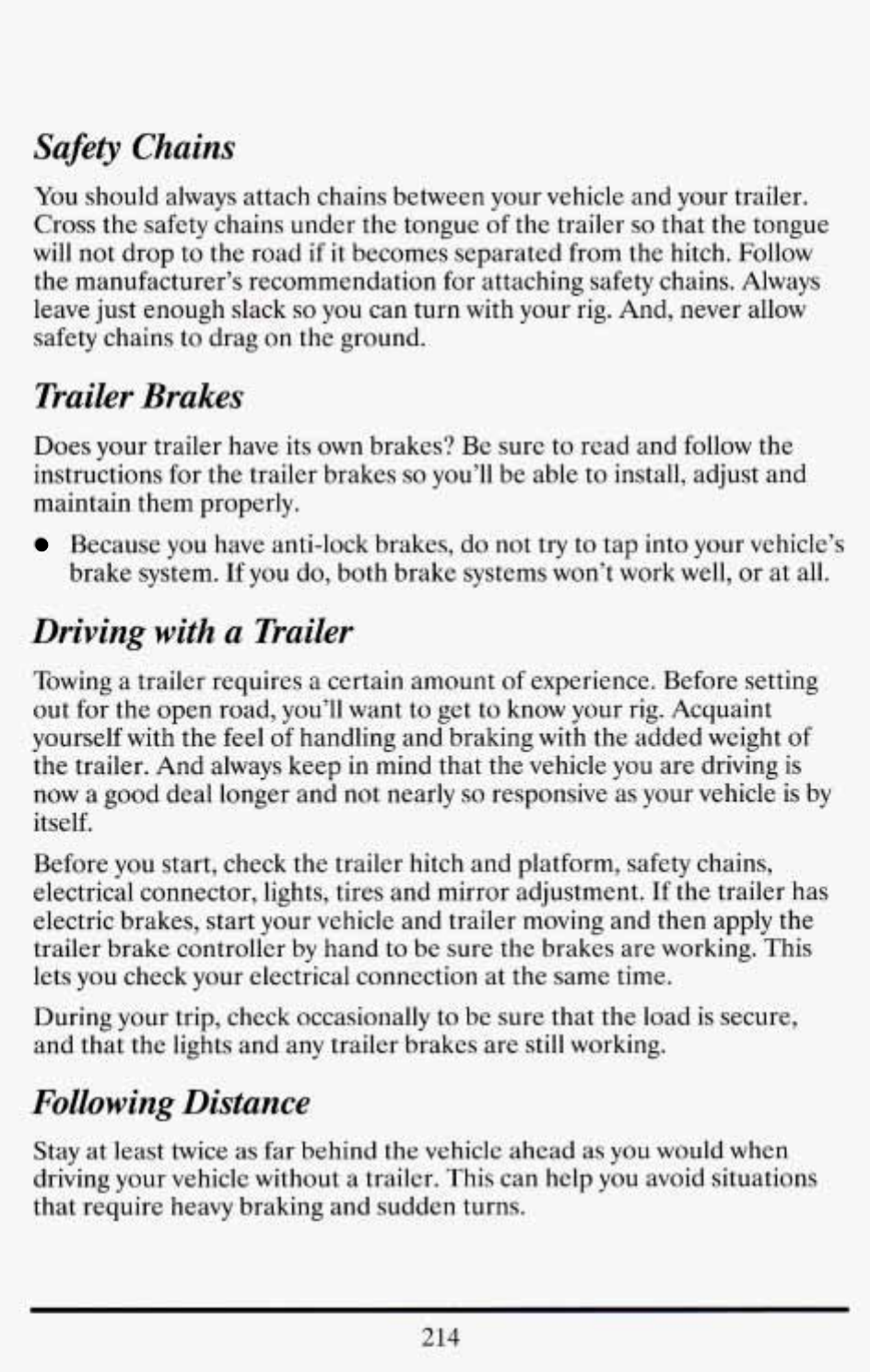 Safety Chains

You should always attach chains between your vehicle and your trailer. Cross the safety chains under the tongue of the trailer so that the tongue will not drop to the road if it becomes separated from the hitch. Follow the manufacturer's recommendation for attaching safety chains. Always leave just enough slack so you can turn with your rig. And, never allow safety chains to drag on the ground.

Trailer Brakes

Does your trailer have its own brakes? Be sure to read and follow the instructions for the trailer brakes so you'll be able to install, adjust and maintain them properly.

• Because you have anti-lock brakes, do not try to tap into your vehicle's brake system. If you do, both brake systems won't work well, or at all.

Driving with a Trailer

Towing a trailer requires a certain amount of experience. Before setting out for the open road, you'll want to get to know your rig. Acquaint yourself with the feel of handling and braking with the added weight of the trailer. And always keep in mind that the vehicle you are driving is now a good deal longer and not nearly so responsive as your vehicle is by itself.

Before you start, check the trailer hitch and platform, safety chains, electrical connector, lights, tires and mirror adjustment. If the trailer has electric brakes, start your vehicle and trailer moving and then apply the trailer brake controller by hand to be sure the brakes are working. This lets you check your electrical connection at the same time.

During your trip, check occasionally to be sure that the load is secure, and that the lights and any trailer brakes are still working.

Following Distance

Stay at least twice as far behind the vehicle ahead as you would when driving your vehicle without a trailer. This can help you avoid situations that require heavy braking and sudden turns.

214